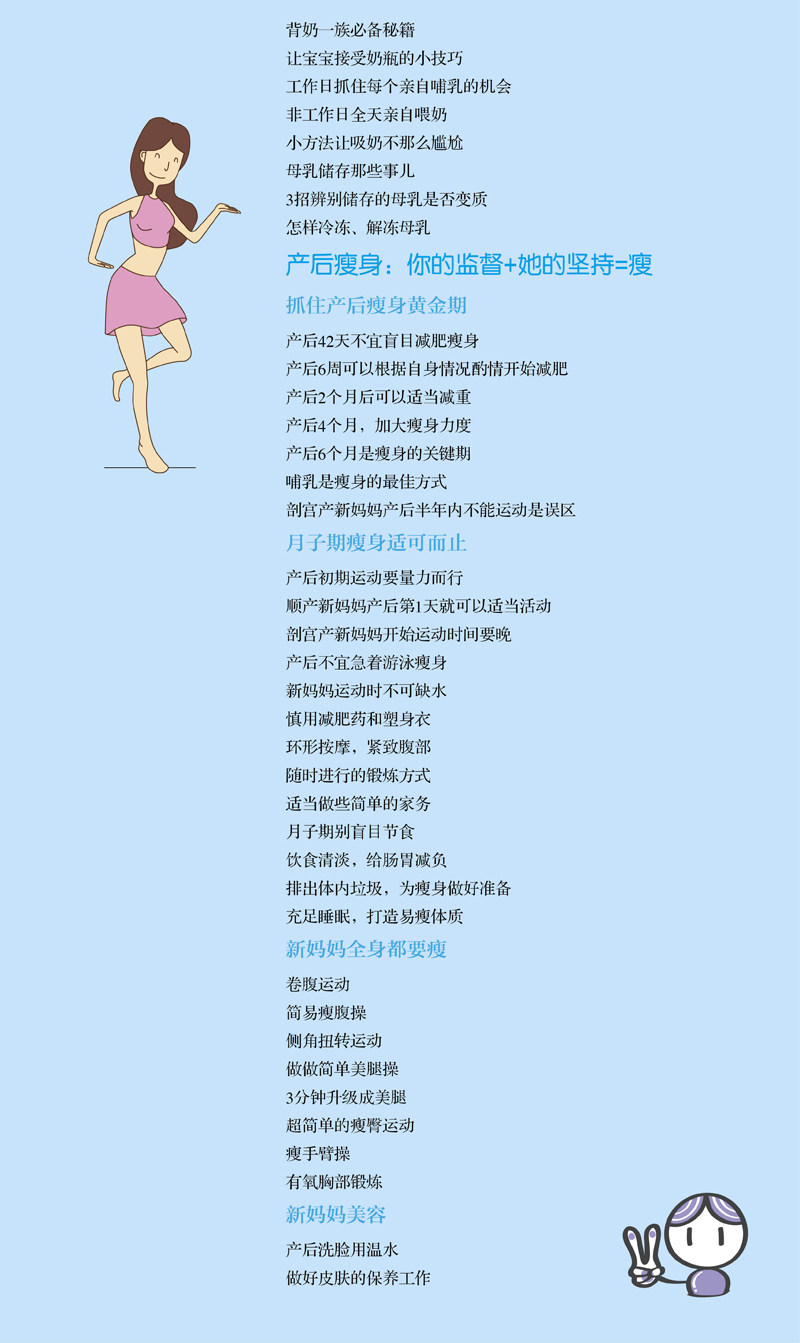 背奶一族必备秘籍
让宝宝接受奶瓶的小技巧
工作日抓住每个亲自哺乳的机会
非工作日全天亲自喂奶
小方法让吸奶不那么尴尬
母乳储存那些事儿
3招辨别储存的母乳是否变质
怎样冷冻、解冻母乳

产后瘦身：你的监督+她的坚持=瘦

抓住产后瘦身黄金期

产后42天不宜盲目减肥瘦身
产后6周可以根据自身情况酌情开始减肥
产后2个月后可以适当减重
产后4个月，加大瘦身力度
产后6个月是瘦身的关键期
哺乳是瘦身的最佳方式
剖宫产新妈妈产后半年内不能运动是误区

月子期瘦身适可而止

产后初期运动要量力而行
顺产新妈妈产后第1天就可以适当活动
剖宫产新妈妈开始运动时间要晚
产后不宜急着游泳瘦身
新妈妈运动时不可缺水
慎用减肥药和塑身衣
环形按摩，紧致腹部
随时进行的锻炼方式
适当做些简单的家务
月子期别盲目节食
饮食清淡，给肠胃减负
排出体内垃圾，为瘦身做好准备
充足睡眠，打造易瘦体质

新妈妈全身都要瘦

卷腹运动
简易瘦腹操
侧角扭转运动
做做简单美腿操
3分钟升级成美腿
超简单的瘦臀运动
瘦手臂操
有氧胸部锻炼

新妈妈美容

产后洗脸用温水
做好皮肤的保养工作